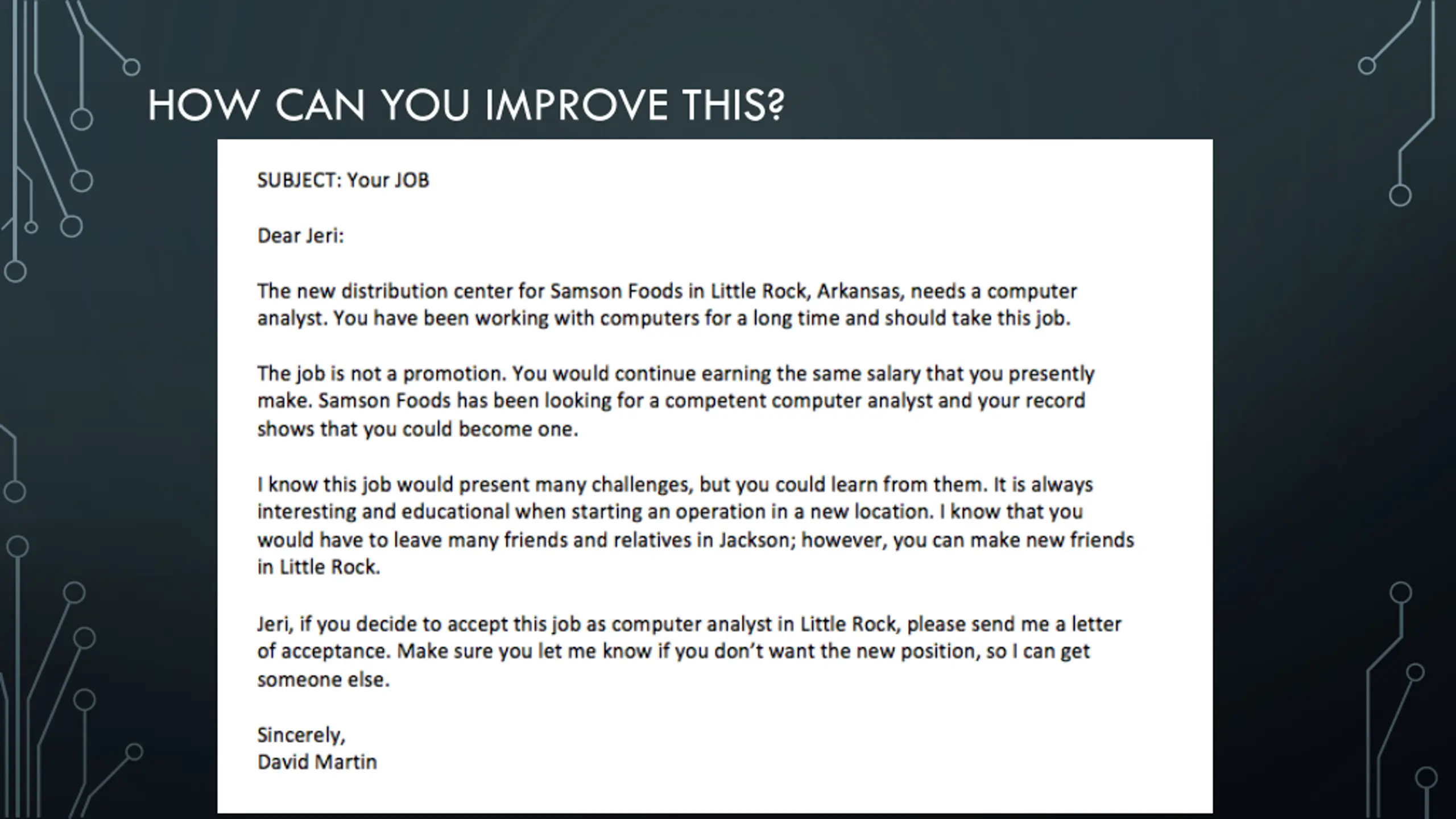 HOW CAN YOU IMPROVE THIS?

SUBJECT: Your JOB

Dear Jeri:

The new distribution center for Samson Foods in Little Rock, Arkansas, needs a computer analyst. You have been working with computers for a long time and should take this job.

The job is not a promotion. You would continue earning the same salary that you presently make. Samson Foods has been looking for a competent computer analyst and your record shows that you could become one.

I know this job would present many challenges, but you could learn from them. It is always interesting and educational when starting an operation in a new location. I know that you would have to leave many friends and relatives in Jackson; however, you can make new friends in Little Rock.

Jeri, if you decide to accept this job as computer analyst in Little Rock, please send me a letter of acceptance. Make sure you let me know if you don't want the new position, so I can get someone else.

Sincerely,
David Martin